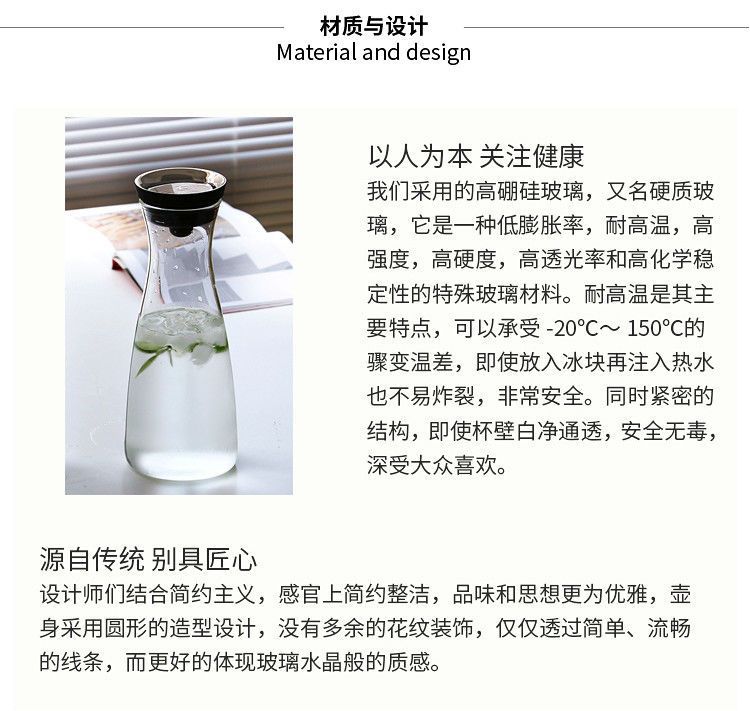 材质与设计
Material and design

以人为本 关注健康
我们采用的高硼硅玻璃，又名硬质玻璃，它是一种低膨胀率，耐高温，高强度，高硬度，高透光率和高化学稳定性的特殊玻璃材料。耐高温是其主要特点，可以承受-20°C～150°C的骤变温差，即使放入冰块再注入热水也不易炸裂，非常安全。同时紧密的结构，即使杯壁白净通透，安全无毒，深受大众喜欢。

源自传统 别具匠心
设计师们结合简约主义，感官上简约整洁，品味和思想更为优雅，壶身采用圆形的造型设计，没有多余的花纹装饰，仅仅透过简单、流畅的线条，而更好的体现玻璃水晶般的质感。